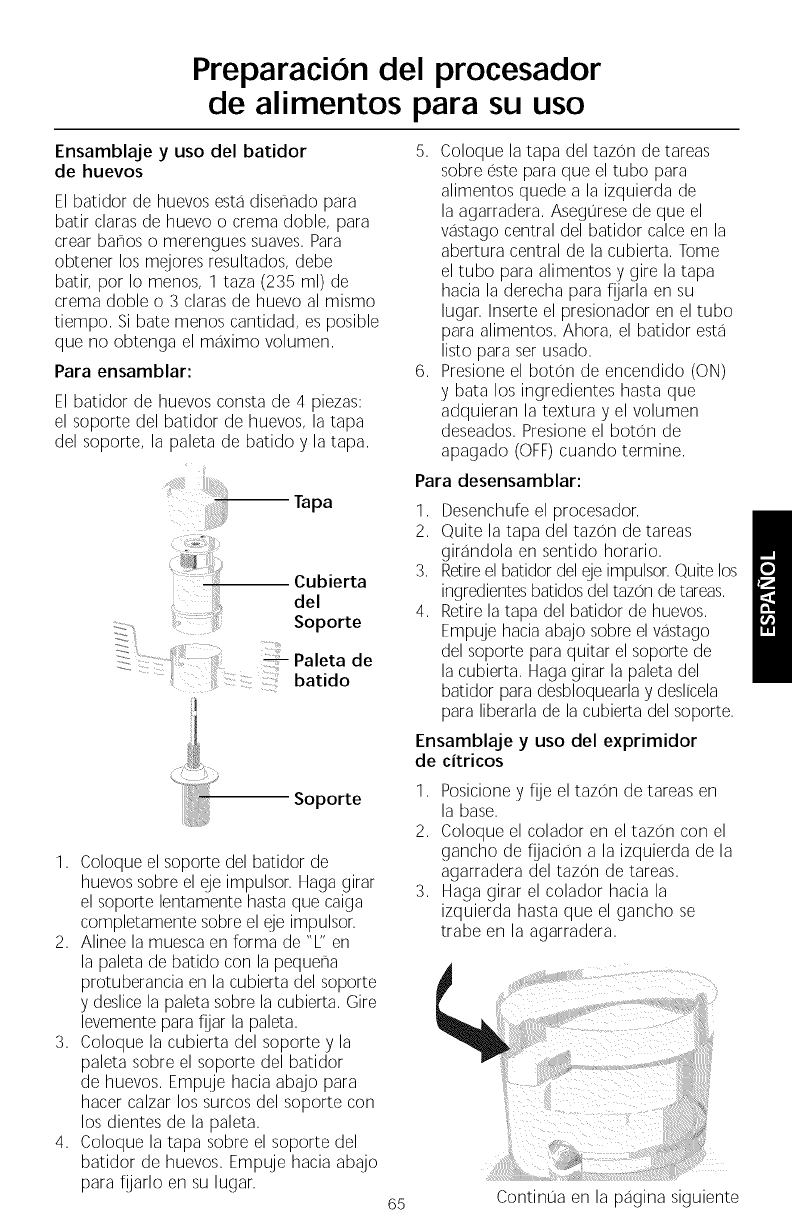 Preparación del procesador de alimentos para su uso

Ensamblaje y uso del batidor de huevos

El batidor de huevos está diseñado para batir claras de huevo o crema doble, para crear baños o merengues suaves. Para obtener los mejores resultados, debe batir, por lo menos, 1 taza (235 ml) de crema doble o 3 claras de huevo al mismo tiempo. Si bate menos cantidad, es posible que no obtenga el máximo volumen.

Para ensamblar:

El batidor de huevos consta de 4 piezas: el soporte del batidor de huevos, la tapa del soporte, la paleta de batido y la tapa.

Tapa

Cubierta del Soporte

Paleta de batido

Soporte

1. Coloque el soporte del batidor de huevos sobre el eje impulsor. Haga girar el soporte lentamente hasta que caiga completamente sobre el eje impulsor.
2. Alinee la muesca en forma de "L" en la paleta de batido con la pequeña protuberancia en la cubierta del soporte y deslice la paleta sobre la cubierta. Gire levemente para fijar la paleta.
3. Coloque la cubierta del soporte y la paleta sobre el soporte del batidor de huevos. Empuje hacia abajo para hacer calzar los surcos del soporte con los dientes de la paleta.
4. Coloque la tapa sobre el soporte del batidor de huevos. Empuje hacia abajo para fijarlo en su lugar.

5. Coloque la tapa del tazón de tareas sobre éste para que el tubo para alimentos quede a la izquierda de la agarradera. Asegúrese de que el vástago central del batidor calce en la abertura central de la cubierta. Tome el tubo para alimentos y gire la tapa hacia la derecha para fijarla en su lugar. Inserte el presionador en el tubo para alimentos. Ahora, el batidor está listo para ser usado.
6. Presione el botón de encendido (ON) y bata los ingredientes hasta que adquieran la textura y el volumen deseados. Presione el botón de apagado (OFF) cuando termine.

Para desensamblar:

1. Desenchufe el procesador.
2. Quite la tapa del tazón de tareas girándola en sentido horario.
3. Retire el batidor del eje impulsor. Quite los ingredientes batidos del tazón de tareas.
4. Retire la tapa del batidor de huevos. Empuje hacia abajo sobre el vástago del soporte para quitar el soporte de la cubierta. Haga girar la paleta del batidor para desbloquearla y deslícela para liberarla de la cubierta del soporte.

Ensamblaje y uso del exprimidor de cítricos

1. Posicione y fije el tazón de tareas en la base.
2. Coloque el colador en el tazón con el gancho de fijación a la izquierda de la agarradera del tazón de tareas.
3. Haga girar el colador hacia la izquierda hasta que el gancho se trabe en la agarradera.

ESPAÑOL

65

Continúa en la página siguiente